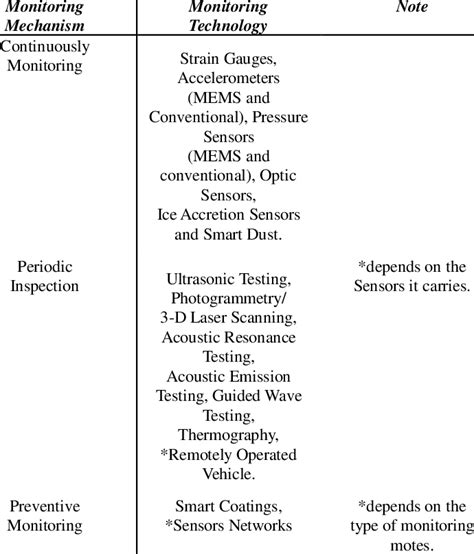 | Monitoring Mechanism | Monitoring Technology | Note |
|---|---|---|
| Continuously Monitoring | Strain Gauges, Accelerometers (MEMS and Conventional), Pressure Sensors (MEMS and conventional), Optic Sensors, Ice Accretion Sensors and Smart Dust. | |
| Periodic Inspection | Ultrasonic Testing, Photogrammetry/ 3-D Laser Scanning, Acoustic Resonance Testing, Acoustic Emission Testing, Guided Wave Testing, Thermography, *Remotely Operated Vehicle. | *depends on the Sensors it carries. |
| Preventive Monitoring | Smart Coatings, *Sensors Networks | *depends on the type of monitoring motes. |